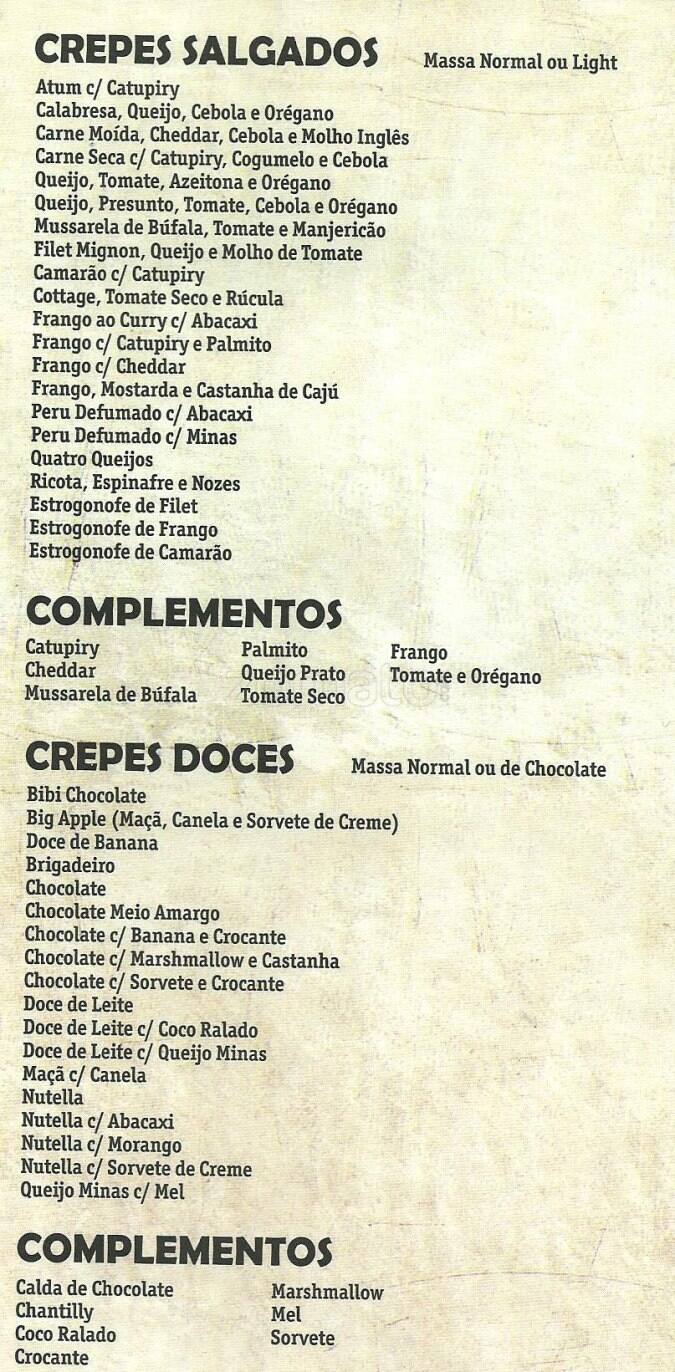 CREPES SALGADOS Massa Normal ou Light

Atum c/ Catupiry
Calabresa, Queijo, Cebola e Orégano
Carne Moída, Cheddar, Cebola e Molho Inglês
Carne Seca c/ Catupiry, Cogumelo e Cebola
Queijo, Tomate, Azeitona e Orégano
Queijo, Presunto, Tomate, Cebola e Orégano
Mussarela de Búfala, Tomate e Manjericão
Filet Mignon, Queijo e Molho de Tomate
Camarão c/ Catupiry
Cottage, Tomate Seco e Rúcula
Frango ao Curry c/ Abacaxi
Frango c/ Catupiry e Palmito
Frango c/ Cheddar
Frango, Mostarda e Castanha de Cajú
Peru Defumado c/ Abacaxi
Peru Defumado c/ Minas
Quatro Queijos
Ricota, Espinafre e Nozes
Estrogonofe de Filet
Estrogonofe de Frango
Estrogonofe de Camarão

COMPLEMENTOS

Catupiry
Cheddar
Mussarela de Búfala

Palmito
Queijo Prato
Tomate Seco

Frango
Tomate e Orégano

CREPES DOCES Massa Normal ou de Chocolate

Bibi Chocolate
Big Apple (Maçã, Canela e Sorvete de Creme)
Doce de Banana
Brigadeiro
Chocolate
Chocolate Meio Amargo
Chocolate c/ Banana e Crocante
Chocolate c/ Marshmallow e Castanha
Chocolate c/ Sorvete e Crocante
Doce de Leite
Doce de Leite c/ Coco Ralado
Doce de Leite c/ Queijo Minas
Maçã c/ Canela
Nutella
Nutella c/ Abacaxi
Nutella c/ Morango
Nutella c/ Sorvete de Creme
Queijo Minas c/ Mel

COMPLEMENTOS

Calda de Chocolate
Chantilly
Coco Ralado
Crocante

Marshmallow
Mel
Sorvete